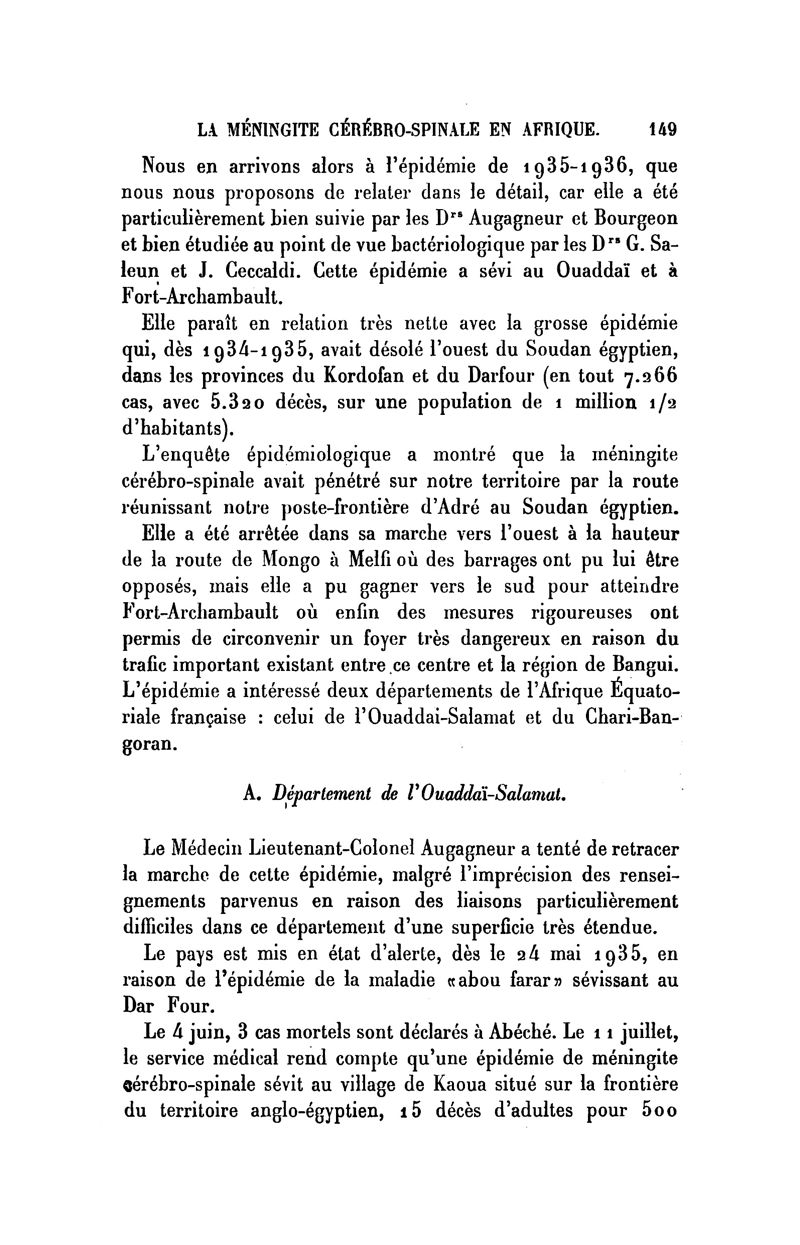 LA MÉNINGITE CÉRÉBRO-SPINALE EN AFRIQUE. 149

Nous en arrivons alors à l'épidémie de 1935-1936, que nous nous proposons de relater dans le détail, car elle a été particulièrement bien suivie par les Drs Augagneur et Bourgeon et bien étudiée au point de vue bactériologique par les Drs G. Saleun et J. Ceccaldi. Cette épidémie a sévi au Ouaddaï et à Fort-Archambault.

Elle paraît en relation très nette avec la grosse épidémie qui, dès 1934-1935, avait désolé l'ouest du Soudan égyptien, dans les provinces du Kordofan et du Darfour (en tout 7.266 cas, avec 5.320 décès, sur une population de 1 million 1/2 d'habitants).

L'enquête épidémiologique a montré que la méningite cérébro-spinale avait pénétré sur notre territoire par la route réunissant notre poste-frontière d'Adré au Soudan égyptien.

Elle a été arrêtée dans sa marche vers l'ouest à la hauteur de la route de Mongo à Melfi où des barrages ont pu lui être opposés, mais elle a pu gagner vers le sud pour atteindre Fort-Archambault où enfin des mesures rigoureuses ont permis de circonvenir un foyer très dangereux en raison du trafic important existant entre ce centre et la région de Bangui. L'épidémie a intéressé deux départements de l'Afrique Équatoriale française : celui de l'Ouaddai-Salamat et du Chari-Bangoran.

A. Département de l'Ouaddaï-Salamat.

Le Médecin Lieutenant-Colonel Augagneur a tenté de retracer la marche de cette épidémie, malgré l'imprécision des renseignements parvenus en raison des liaisons particulièrement difficiles dans ce département d'une superficie très étendue.

Le pays est mis en état d'alerte, dès le 24 mai 1935, en raison de l'épidémie de la maladie «abou farar» sévissant au Dar Four.

Le 4 juin, 3 cas mortels sont déclarés à Abéché. Le 11 juillet, le service médical rend compte qu'une épidémie de méningite cérébro-spinale sévit au village de Kaoua situé sur la frontière du territoire anglo-égyptien, 15 décès d'adultes pour 500